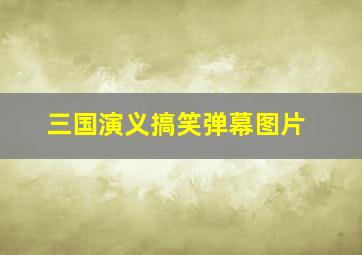 三国演义搞笑弹幕图片